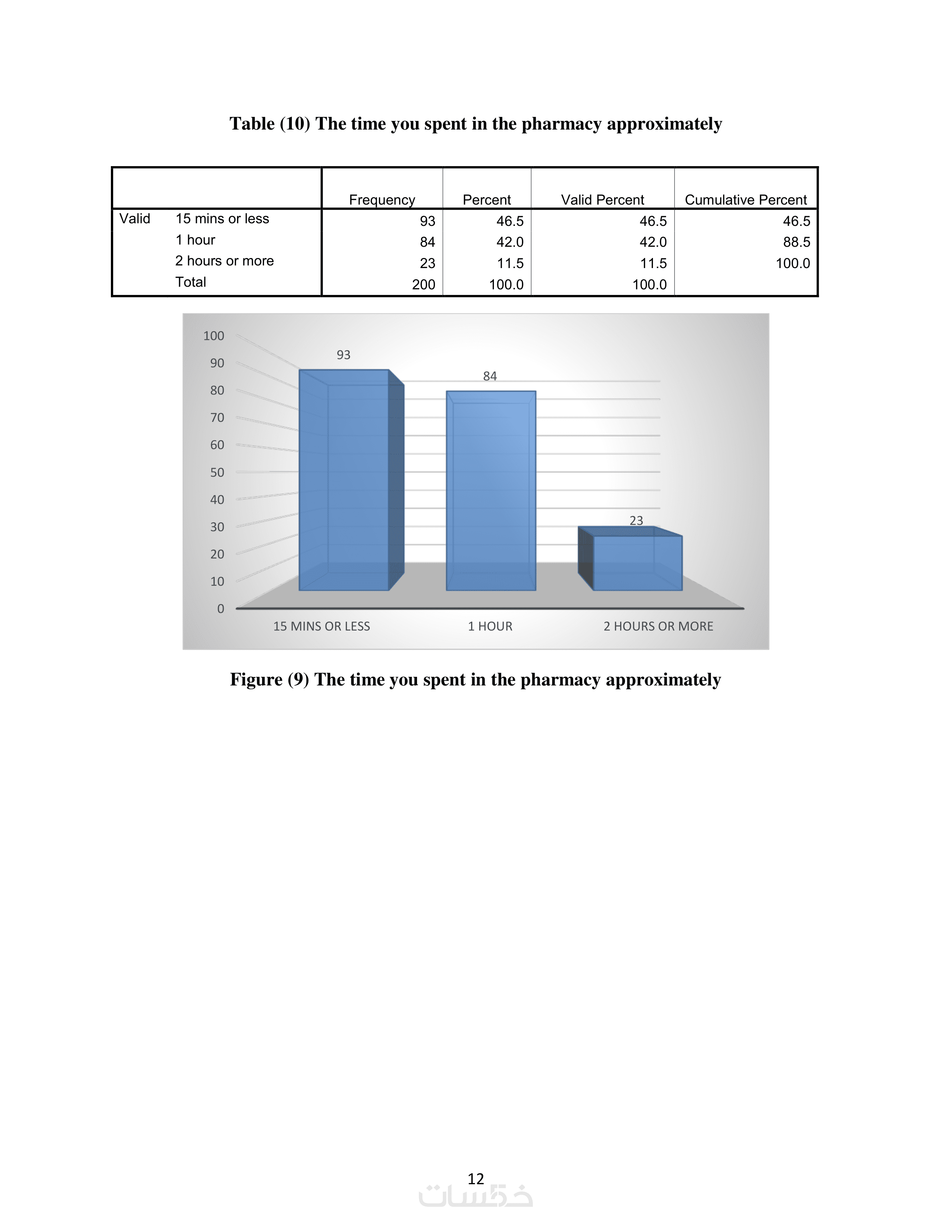 Table (10) The time you spent in the pharmacy approximately

| | | Frequency | Percent | Valid Percent | Cumulative Percent |
|---|---|---|---|---|---|
| Valid | 15 mins or less | 93 | 46.5 | 46.5 | 46.5 |
| | 1 hour | 84 | 42.0 | 42.0 | 88.5 |
| | 2 hours or more | 23 | 11.5 | 11.5 | 100.0 |
| | Total | 200 | 100.0 | 100.0 | |

100
90
80
70
60
50
40
30
20
10
0
93
84
23
15 MINS OR LESS
1 HOUR
2 HOURS OR MORE

Figure (9) The time you spent in the pharmacy approximately

12
خمسات